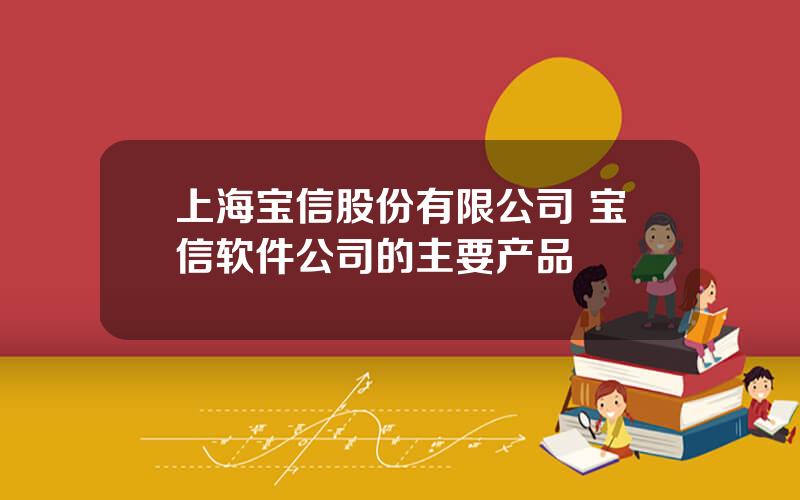 上海宝信股份有限公司 宝信软件公司的主要产品